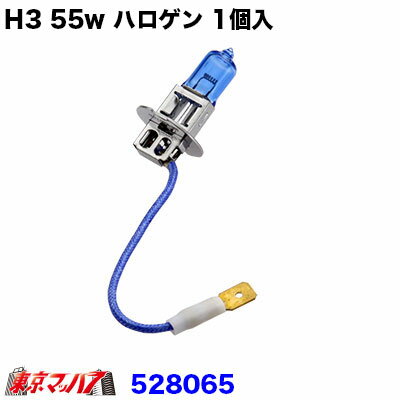 H3 55w ハロゲン 1個入

東京マッハ7

528065